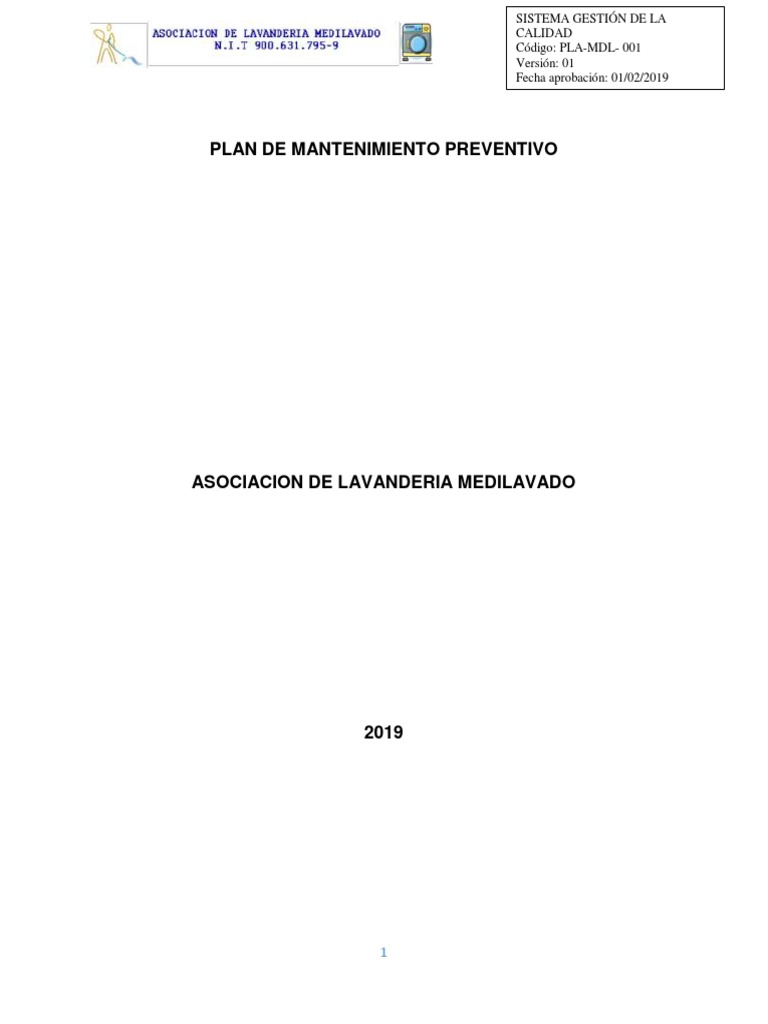 ASOCIACION DE LAVANDERIA MEDILAVADO
N.I.T 900.631.795-9

SISTEMA GESTIÓN DE LA CALIDAD
Código: PLA-MDL- 001
Versión: 01
Fecha aprobación: 01/02/2019

PLAN DE MANTENIMIENTO PREVENTIVO

ASOCIACION DE LAVANDERIA MEDILAVADO

2019

1